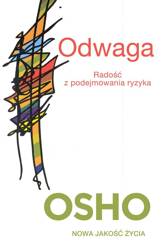 Odwaga

Radość
z podejmowania ryzyka

OSHO

NOWA JAKOŚĆ ŻYCIA